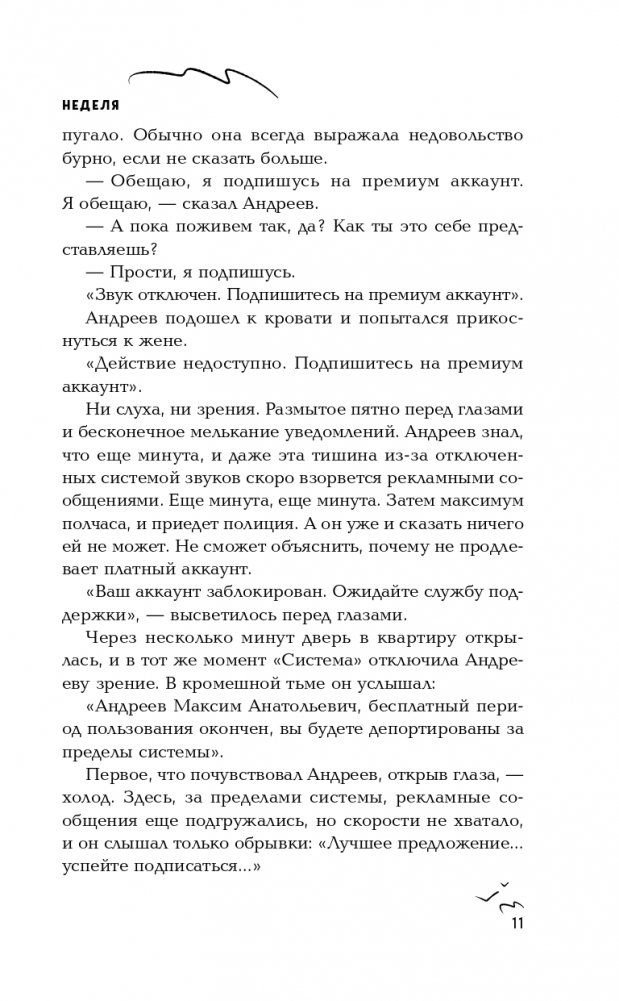 НЕДЕЛЯ

пугало. Обычно она всегда выражала недовольство бурно, если не сказать больше.

— Обещаю, я подпишусь на премиум аккаунт. Я обещаю, — сказал Андреев.

— А пока поживем так, да? Как ты это себе представляешь?

— Прости, я подпишусь.

«Звук отключен. Подпишитесь на премиум аккаунт».

Андреев подошел к кровати и попытался прикоснуться к жене.

«Действие недоступно. Подпишитесь на премиум аккаунт».

Ни слуха, ни зрения. Размытое пятно перед глазами и бесконечное мелькание уведомлений. Андреев знал, что еще минута, и даже эта тишина из-за отключенных системой звуков скоро взорвется рекламными сообщениями. Еще минута, еще минута. Затем максимум полчаса, и приедет полиция. А он уже и сказать ничего ей не может. Не сможет объяснить, почему не продлевает платный аккаунт.

«Ваш аккаунт заблокирован. Ожидайте службу поддержки», — высветилось перед глазами.

Через несколько минут дверь в квартиру открылась, и в тот же момент «Система» отключила Андрееву зрение. В кромешной тьме он услышал:

«Андреев Максим Анатольевич, бесплатный период пользования окончен, вы будете депортированы за пределы системы».

Первое, что почувствовал Андреев, открыв глаза, — холод. Здесь, за пределами системы, рекламные сообщения еще подгружались, но скорости не хватало, и он слышал только обрывки: «Лучшее предложение... успейте подписаться...»

11